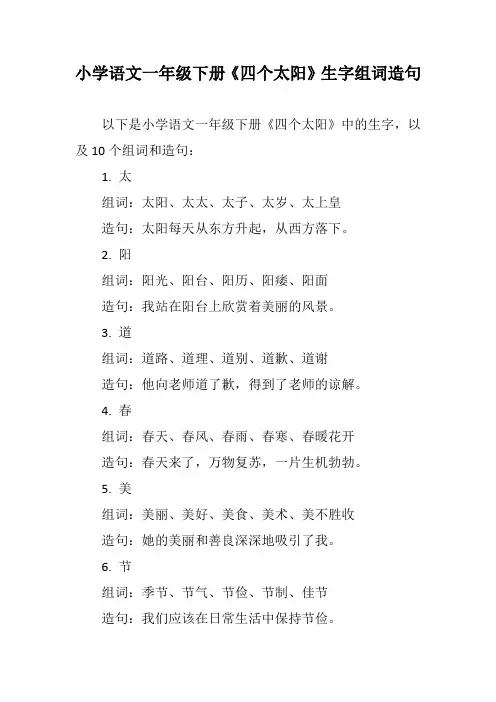 小学语文一年级下册《四个太阳》生字组词造句

以下是小学语文一年级下册《四个太阳》中的生字，以及 10 个组词和造句：

1. 太

组词：太阳、太太、太子、太岁、太上皇

造句：太阳每天从东方升起，从西方落下。

2. 阳

组词：阳光、阳台、阳历、阳痿、阳面

造句：我站在阳台上欣赏着美丽的风景。

3. 道

组词：道路、道理、道别、道歉、道谢

造句：他向老师道了歉，得到了老师的谅解。

4. 春

组词：春天、春风、春雨、春寒、春暖花开

造句：春天来了，万物复苏，一片生机勃勃。

5. 美

组词：美丽、美好、美食、美术、美不胜收

造句：她的美丽和善良深深地吸引了我。

6. 节

组词：季节、节气、节俭、节制、佳节

造句：我们应该在日常生活中保持节俭。